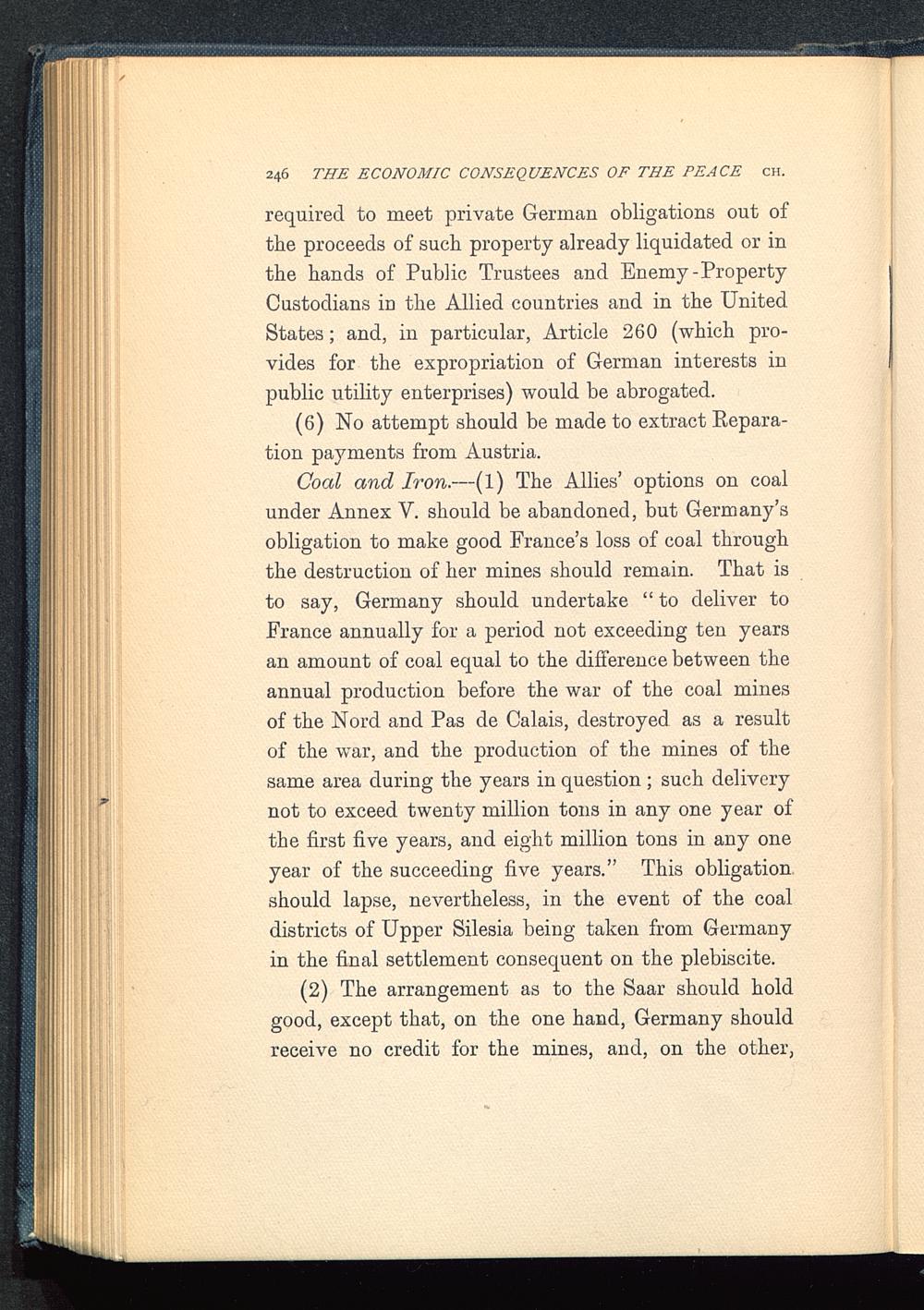 246 THE ECONOMIC CONSEQUENCES OF THE PEACE CH.

required to meet private German obligations out of the proceeds of such property already liquidated or in the hands of Public Trustees and Enemy-Property Custodians in the Allied countries and in the United States; and, in particular, Article 260 (which provides for the expropriation of German interests in public utility enterprises) would be abrogated.

(6) No attempt should be made to extract Reparation payments from Austria.

Coal and Iron.—(1) The Allies' options on coal under Annex V. should be abandoned, but Germany's obligation to make good France's loss of coal through the destruction of her mines should remain. That is to say, Germany should undertake "to deliver to France annually for a period not exceeding ten years an amount of coal equal to the difference between the annual production before the war of the coal mines of the Nord and Pas de Calais, destroyed as a result of the war, and the production of the mines of the same area during the years in question; such delivery not to exceed twenty million tons in any one year of the first five years, and eight million tons in any one year of the succeeding five years." This obligation should lapse, nevertheless, in the event of the coal districts of Upper Silesia being taken from Germany in the final settlement consequent on the plebiscite.

(2) The arrangement as to the Saar should hold good, except that, on the one hand, Germany should receive no credit for the mines, and, on the other,